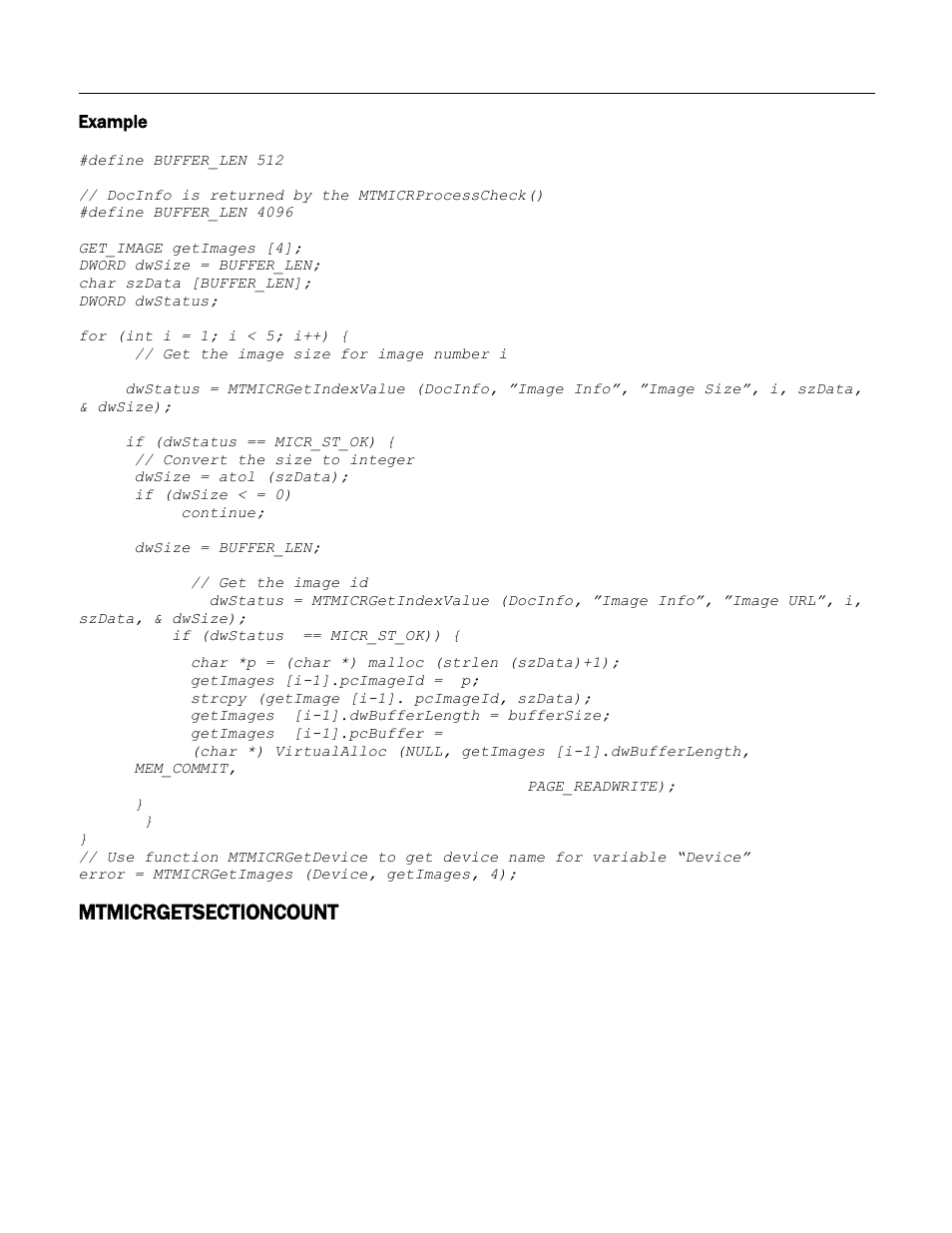 Example

#define BUFFER_LEN 512

// DocInfo is returned by the MTMICRProcessCheck()
#define BUFFER_LEN 4096

GET_IMAGE getImages [4];
DWORD dwSize = BUFFER_LEN;
char szData [BUFFER_LEN];
DWORD dwStatus;

for (int i = 1; i < 5; i++) {
      // Get the image size for image number i

     dwStatus = MTMICRGetIndexValue (DocInfo, ”Image Info”, ”Image Size”, i, szData, & dwSize);

     if (dwStatus == MICR_ST_OK) {
      // Convert the size to integer
      dwSize = atol (szData);
      if (dwSize < = 0)
           continue;

      dwSize = BUFFER_LEN;

            // Get the image id
              dwStatus = MTMICRGetIndexValue (DocInfo, ”Image Info”, ”Image URL”, i, szData, & dwSize);
          if (dwStatus  == MICR_ST_OK)) {

            char *p = (char *) malloc (strlen (szData)+1);
            getImages [i-1].pcImageId =  p;
            strcpy (getImage [i-1]. pcImageId, szData);
            getImages  [i-1].dwBufferLength = bufferSize;
            getImages  [i-1].pcBuffer =
            (char *) VirtualAlloc (NULL, getImages [i-1].dwBufferLength,
      MEM_COMMIT,
                                                     PAGE_READWRITE);
      }
       }
}
// Use function MTMICRGetDevice to get device name for variable “Device”
error = MTMICRGetImages (Device, getImages, 4);

MTMICRGETSECTIONCOUNT